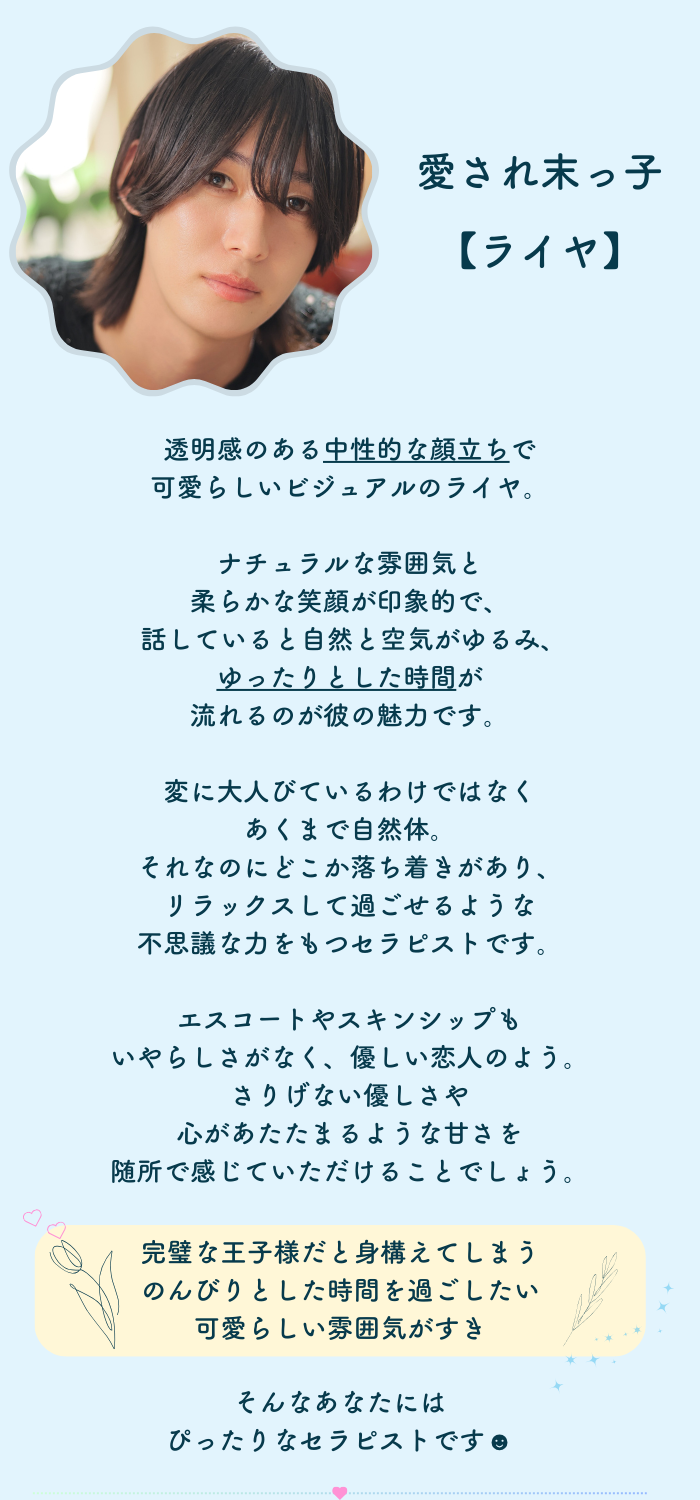 愛され末っ子

【ライヤ】

透明感のある中性的な顔立ちで
可愛らしいビジュアルのライヤ。

ナチュラルな雰囲気と
柔らかな笑顔が印象的で、
話していると自然と空気がゆるみ、
ゆったりとした時間が
流れるのが彼の魅力です。

変に大人びているわけではなく
あくまで自然体。
それなのにどこか落ち着きがあり、
リラックスして過ごせるような
不思議な力をもつセラピストです。

エスコートやスキンシップも
いやらしさがなく、優しい恋人のよう。
さりげない優しさや
心があたたまるような甘さを
随所で感じていただけることでしょう。

完璧な王子様だと身構えてしまう
のんびりとした時間を過ごしたい
可愛らしい雰囲気がすき

そんなあなたには
ぴったりなセラピストです☻